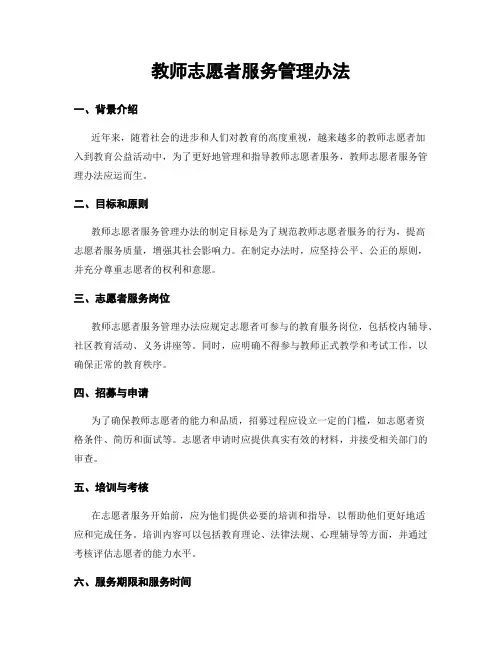 教师志愿者服务管理办法

一、背景介绍

近年来，随着社会的进步和人们对教育的高度重视，越来越多的教师志愿者加入到教育公益活动中，为了更好地管理和指导教师志愿者服务，教师志愿者服务管理办法应运而生。

二、目标和原则

教师志愿者服务管理办法的制定目标是为了规范教师志愿者服务的行为，提高志愿者服务质量，增强其社会影响力。在制定办法时，应坚持公平、公正的原则，并充分尊重志愿者的权利和意愿。

三、志愿者服务岗位

教师志愿者服务管理办法应规定志愿者可参与的教育服务岗位，包括校内辅导、社区教育活动、义务讲座等。同时，应明确不得参与教师正式教学和考试工作，以确保正常的教育秩序。

四、招募与申请

为了确保教师志愿者的能力和品质，招募过程应设立一定的门槛，如志愿者资格条件、简历和面试等。志愿者申请时应提供真实有效的材料，并接受相关部门的审查。

五、培训与考核

在志愿者服务开始前，应为他们提供必要的培训和指导，以帮助他们更好地适应和完成任务。培训内容可以包括教育理论、法律法规、心理辅导等方面，并通过考核评估志愿者的能力水平。

六、服务期限和服务时间